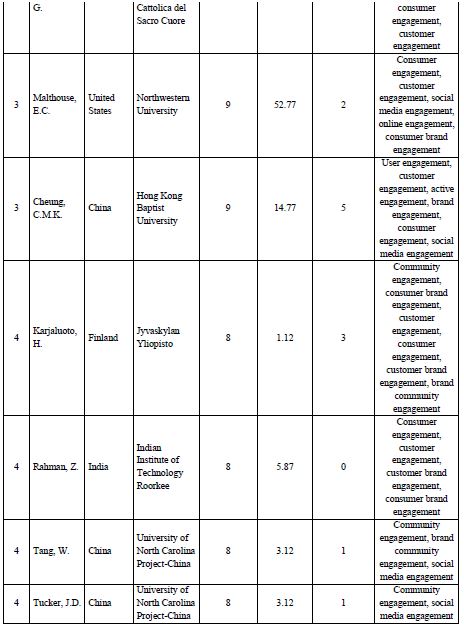 |  | G. |  | Cattolica del Sacro Cuore |  |  |  | consumer engagement, customer engagement |
|---|---|---|---|---|---|---|---|
| 3 | Malthouse, E.C. | United States | Northwestern University | 9 | 52.77 | 2 | Consumer engagement, customer engagement, social media engagement, online engagement, consumer brand engagement |
| 3 | Cheung, C.M.K. | China | Hong Kong Baptist University | 9 | 14.77 | 5 | User engagement, customer engagement, active engagement, brand engagement, consumer engagement, social media engagement |
| 4 | Karjaluoto, H. | Finland | Jyvaskylan Yliopisto | 8 | 1.12 | 3 | Community engagement, consumer brand engagement, customer engagement, consumer engagement, customer brand engagement, brand community engagement |
| 4 | Rahman, Z. | India | Indian Institute of Technology Roorkee | 8 | 5.87 | 0 | Consumer engagement, customer engagement, customer brand engagement, consumer brand engagement |
| 4 | Tang, W. | China | University of North Carolina Project-China | 8 | 3.12 | 1 | Community engagement, brand community engagement, social media engagement |
| 4 | Tucker, J.D. | China | University of North Carolina Project-China | 8 | 3.12 | 1 | Community engagement, social media engagement |